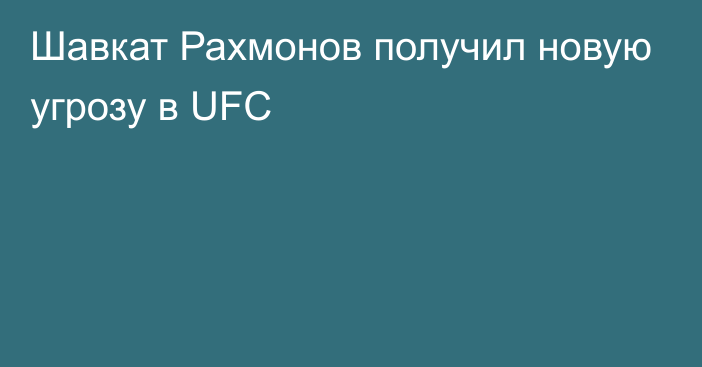 Шавкат Рахмонов получил новую угрозу в UFC